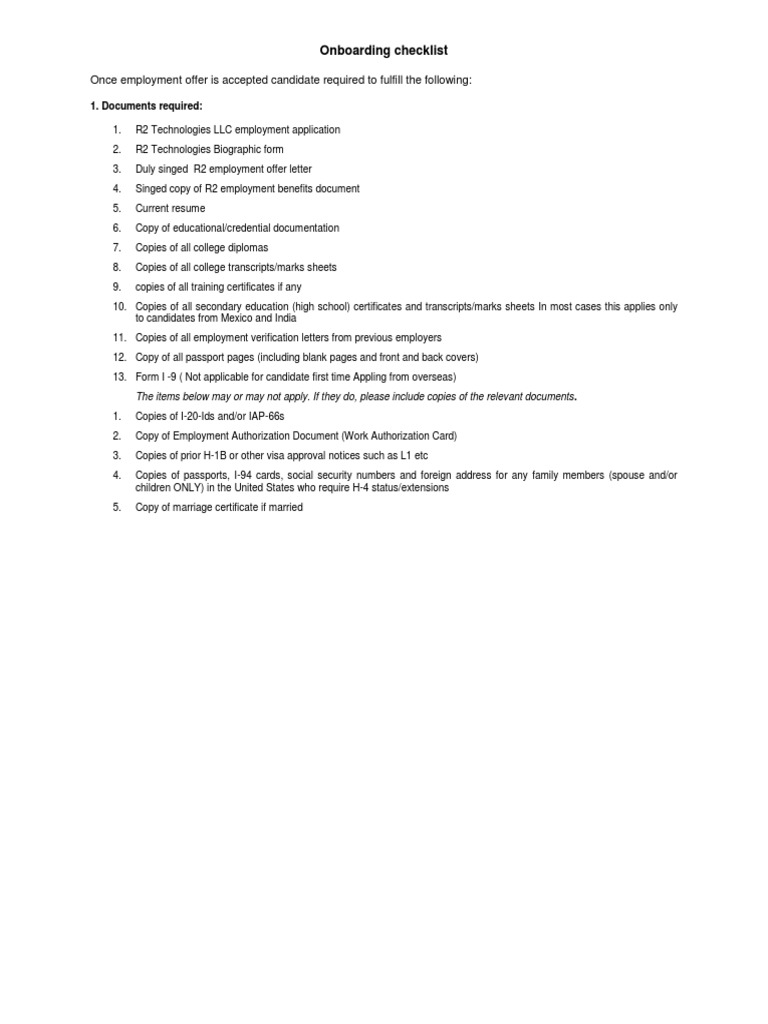 Onboarding checklist

Once employment offer is accepted candidate required to fulfill the following:

1. Documents required:

1. R2 Technologies LLC employment application
2. R2 Technologies Biographic form
3. Duly singed R2 employment offer letter
4. Singed copy of R2 employment benefits document
5. Current resume
6. Copy of educational/credential documentation
7. Copies of all college diplomas
8. Copies of all college transcripts/marks sheets
9. copies of all training certificates if any
10. Copies of all secondary education (high school) certificates and transcripts/marks sheets In most cases this applies only to candidates from Mexico and India
11. Copies of all employment verification letters from previous employers
12. Copy of all passport pages (including blank pages and front and back covers)
13. Form I -9 ( Not applicable for candidate first time Appling from overseas)

The items below may or may not apply. If they do, please include copies of the relevant documents.

1. Copies of I-20-Ids and/or IAP-66s
2. Copy of Employment Authorization Document (Work Authorization Card)
3. Copies of prior H-1B or other visa approval notices such as L1 etc
4. Copies of passports, I-94 cards, social security numbers and foreign address for any family members (spouse and/or children ONLY) in the United States who require H-4 status/extensions
5. Copy of marriage certificate if married